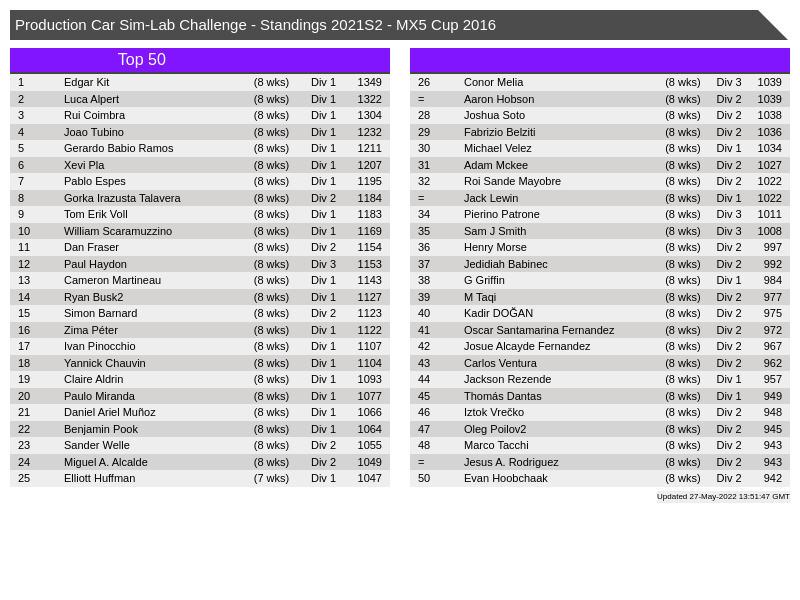 Production Car Sim-Lab Challenge - Standings 2021S2 - MX5 Cup 2016

Top 50

| | | | | |
|---|---|---|---|---|
| 1 | Edgar Kit | (8 wks) | Div 1 | 1349 |
| 2 | Luca Alpert | (8 wks) | Div 1 | 1322 |
| 3 | Rui Coimbra | (8 wks) | Div 1 | 1304 |
| 4 | Joao Tubino | (8 wks) | Div 1 | 1232 |
| 5 | Gerardo Babio Ramos | (8 wks) | Div 1 | 1211 |
| 6 | Xevi Pla | (8 wks) | Div 1 | 1207 |
| 7 | Pablo Espes | (8 wks) | Div 1 | 1195 |
| 8 | Gorka Irazusta Talavera | (8 wks) | Div 2 | 1184 |
| 9 | Tom Erik Voll | (8 wks) | Div 1 | 1183 |
| 10 | William Scaramuzzino | (8 wks) | Div 1 | 1169 |
| 11 | Dan Fraser | (8 wks) | Div 2 | 1154 |
| 12 | Paul Haydon | (8 wks) | Div 3 | 1153 |
| 13 | Cameron Martineau | (8 wks) | Div 1 | 1143 |
| 14 | Ryan Busk2 | (8 wks) | Div 1 | 1127 |
| 15 | Simon Barnard | (8 wks) | Div 2 | 1123 |
| 16 | Zima Péter | (8 wks) | Div 1 | 1122 |
| 17 | Ivan Pinocchio | (8 wks) | Div 1 | 1107 |
| 18 | Yannick Chauvin | (8 wks) | Div 1 | 1104 |
| 19 | Claire Aldrin | (8 wks) | Div 1 | 1093 |
| 20 | Paulo Miranda | (8 wks) | Div 1 | 1077 |
| 21 | Daniel Ariel Muñoz | (8 wks) | Div 1 | 1066 |
| 22 | Benjamin Pook | (8 wks) | Div 1 | 1064 |
| 23 | Sander Welle | (8 wks) | Div 2 | 1055 |
| 24 | Miguel A. Alcalde | (8 wks) | Div 2 | 1049 |
| 25 | Elliott Huffman | (7 wks) | Div 1 | 1047 |

| | | | | |
|---|---|---|---|---|
| 26 | Conor Melia | (8 wks) | Div 3 | 1039 |
| = | Aaron Hobson | (8 wks) | Div 2 | 1039 |
| 28 | Joshua Soto | (8 wks) | Div 2 | 1038 |
| 29 | Fabrizio Belziti | (8 wks) | Div 2 | 1036 |
| 30 | Michael Velez | (8 wks) | Div 1 | 1034 |
| 31 | Adam Mckee | (8 wks) | Div 2 | 1027 |
| 32 | Roi Sande Mayobre | (8 wks) | Div 2 | 1022 |
| = | Jack Lewin | (8 wks) | Div 1 | 1022 |
| 34 | Pierino Patrone | (8 wks) | Div 3 | 1011 |
| 35 | Sam J Smith | (8 wks) | Div 3 | 1008 |
| 36 | Henry Morse | (8 wks) | Div 2 | 997 |
| 37 | Jedidiah Babinec | (8 wks) | Div 2 | 992 |
| 38 | G Griffin | (8 wks) | Div 1 | 984 |
| 39 | M Taqi | (8 wks) | Div 2 | 977 |
| 40 | Kadir DOĞAN | (8 wks) | Div 2 | 975 |
| 41 | Oscar Santamarina Fernandez | (8 wks) | Div 2 | 972 |
| 42 | Josue Alcayde Fernandez | (8 wks) | Div 2 | 967 |
| 43 | Carlos Ventura | (8 wks) | Div 2 | 962 |
| 44 | Jackson Rezende | (8 wks) | Div 1 | 957 |
| 45 | Thomás Dantas | (8 wks) | Div 1 | 949 |
| 46 | Iztok Vrečko | (8 wks) | Div 2 | 948 |
| 47 | Oleg Poilov2 | (8 wks) | Div 2 | 945 |
| 48 | Marco Tacchi | (8 wks) | Div 2 | 943 |
| = | Jesus A. Rodriguez | (8 wks) | Div 2 | 943 |
| 50 | Evan Hoobchaak | (8 wks) | Div 2 | 942 |

Updated 27-May-2022 13:51:47 GMT